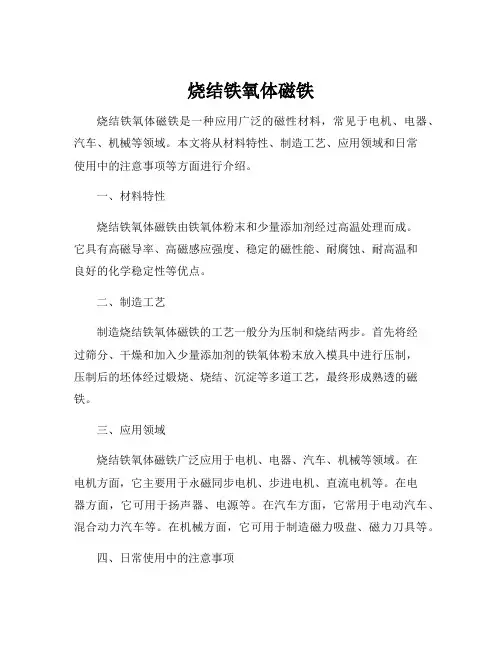 烧结铁氧体磁铁

烧结铁氧体磁铁是一种应用广泛的磁性材料，常见于电机、电器、汽车、机械等领域。本文将从材料特性、制造工艺、应用领域和日常使用中的注意事项等方面进行介绍。

一、材料特性

烧结铁氧体磁铁由铁氧体粉末和少量添加剂经过高温处理而成。它具有高磁导率、高磁感应强度、稳定的磁性能、耐腐蚀、耐高温和良好的化学稳定性等优点。

二、制造工艺

制造烧结铁氧体磁铁的工艺一般分为压制和烧结两步。首先将经过筛分、干燥和加入少量添加剂的铁氧体粉末放入模具中进行压制，压制后的坯体经过煅烧、烧结、沉淀等多道工艺，最终形成熟透的磁铁。

三、应用领域

烧结铁氧体磁铁广泛应用于电机、电器、汽车、机械等领域。在电机方面，它主要用于永磁同步电机、步进电机、直流电机等。在电器方面，它可用于扬声器、电源等。在汽车方面，它常用于电动汽车、混合动力汽车等。在机械方面，它可用于制造磁力吸盘、磁力刀具等。

四、日常使用中的注意事项